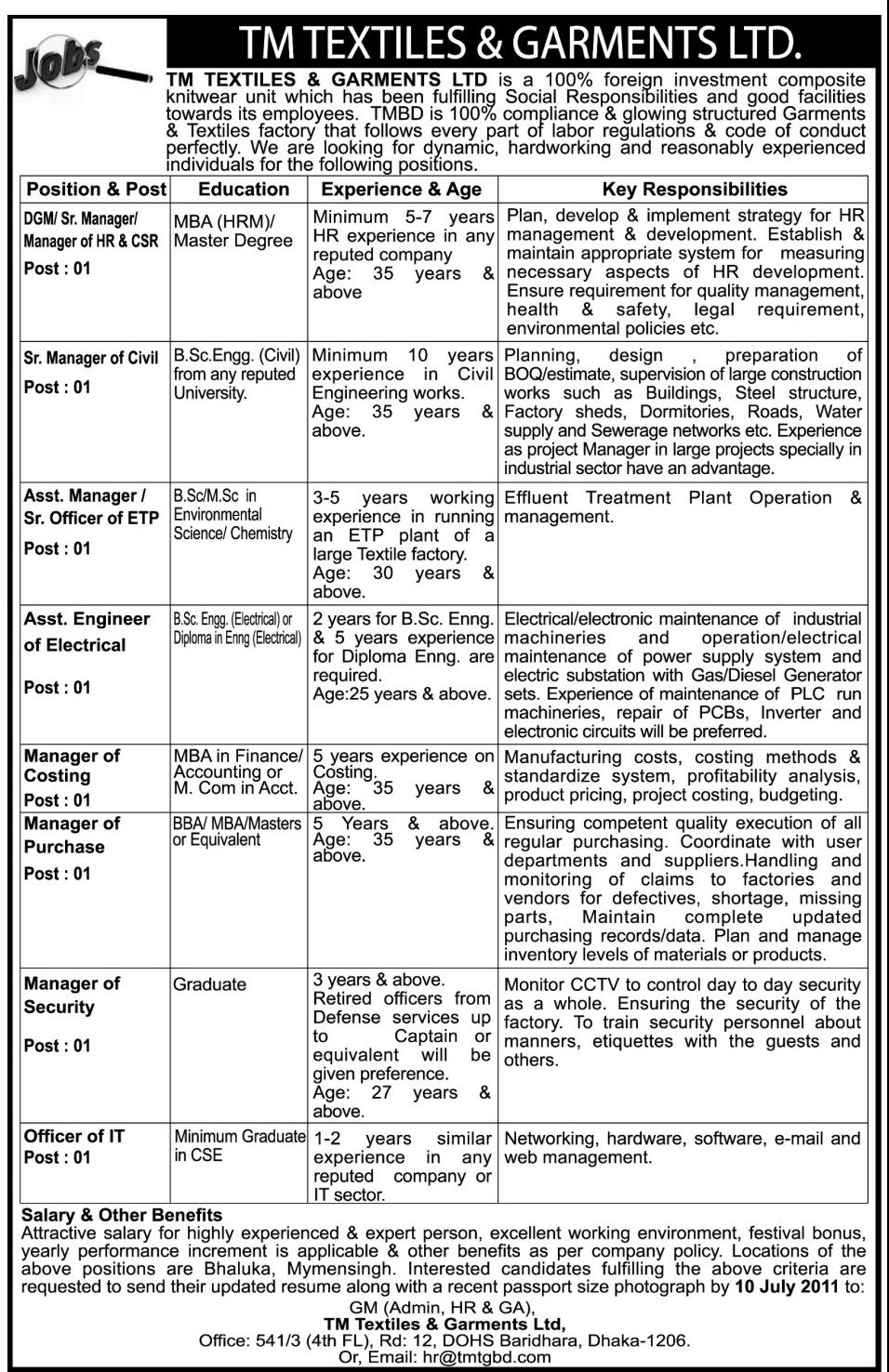 Jobs

TM TEXTILES & GARMENTS LTD.

TM TEXTILES & GARMENTS LTD is a 100% foreign investment composite knitwear unit which has been fulfilling Social Responsibilities and good facilities towards its employees. TMBD is 100% compliance & glowing structured Garments & Textiles factory that follows every part of labor regulations & code of conduct perfectly. We are looking for dynamic, hardworking and reasonably experienced individuals for the following positions.

| Position & Post | Education | Experience & Age | Key Responsibilities |
|---|---|---|---|
| DGM/ Sr. Manager/ Manager of HR & CSR Post : 01 | MBA (HRM)/ Master Degree | Minimum 5-7 years HR experience in any reputed company Age: 35 years & above | Plan, develop & implement strategy for HR management & development. Establish & maintain appropriate system for measuring necessary aspects of HR development. Ensure requirement for quality management, health & safety, legal requirement, environmental policies etc. |
| Sr. Manager of Civil Post : 01 | B.Sc.Engg. (Civil) from any reputed University. | Minimum 10 years experience in Civil Engineering works. Age: 35 years & above. | Planning, design , preparation of BOQ/estimate, supervision of large construction works such as Buildings, Steel structure, Factory sheds, Dormitories, Roads, Water supply and Sewerage networks etc. Experience as project Manager in large projects specially in industrial sector have an advantage. |
| Asst. Manager / Sr. Officer of ETP Post : 01 | B.Sc/M.Sc in Environmental Science/ Chemistry | 3-5 years working experience in running an ETP plant of a large Textile factory. Age: 30 years & above. | Effluent Treatment Plant Operation & management. |
| Asst. Engineer of Electrical Post : 01 | B.Sc. Engg. (Electrical) or Diploma in Enng (Electrical) | 2 years for B.Sc. Enng. & 5 years experience for Diploma Enng. are required. Age:25 years & above. | Electrical/electronic maintenance of industrial machineries and operation/electrical maintenance of power supply system and electric substation with Gas/Diesel Generator sets. Experience of maintenance of PLC run machineries, repair of PCBs, Inverter and electronic circuits will be preferred. |
| Manager of Costing Post : 01 | MBA in Finance/ Accounting or M. Com in Acct. | 5 years experience on Costing. Age: 35 years & above. | Manufacturing costs, costing methods & standardize system, profitability analysis, product pricing, project costing, budgeting. |
| Manager of Purchase Post : 01 | BBA/ MBA/Masters or Equivalent | 5 Years & above. Age: 35 years & above. | Ensuring competent quality execution of all regular purchasing. Coordinate with user departments and suppliers.Handling and monitoring of claims to factories and vendors for defectives, shortage, missing parts, Maintain complete updated purchasing records/data. Plan and manage inventory levels of materials or products. |
| Manager of Security Post : 01 | Graduate | 3 years & above. Retired officers from Defense services up to Captain or equivalent will be given preference. Age: 27 years & above. | Monitor CCTV to control day to day security as a whole. Ensuring the security of the factory. To train security personnel about manners, etiquettes with the guests and others. |
| Officer of IT Post : 01 | Minimum Graduate in CSE | 1-2 years similar experience in any reputed company or IT sector. | Networking, hardware, software, e-mail and web management. |

Salary & Other Benefits
Attractive salary for highly experienced & expert person, excellent working environment, festival bonus, yearly performance increment is applicable & other benefits as per company policy. Locations of the above positions are Bhaluka, Mymensingh. Interested candidates fulfilling the above criteria are requested to send their updated resume along with a recent passport size photograph by 10 July 2011 to:

GM (Admin, HR & GA),
TM Textiles & Garments Ltd,
Office: 541/3 (4th FL), Rd: 12, DOHS Baridhara, Dhaka-1206.
Or, Email: hr@tmtgbd.com